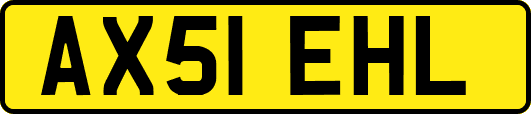 AX51 EHL